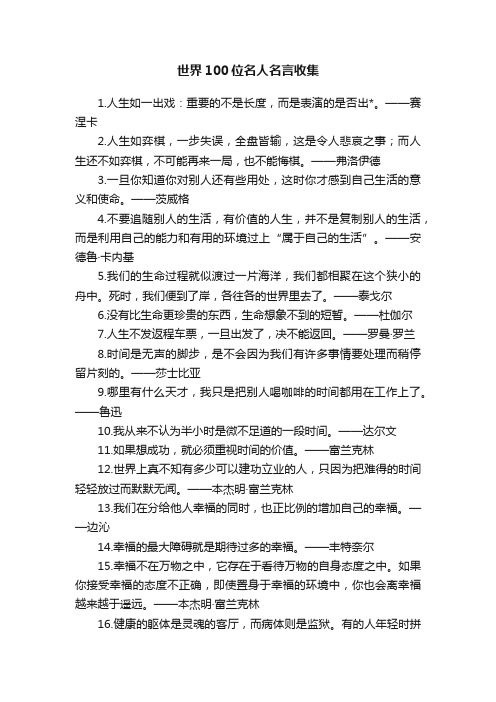 世界100位名人名言收集

1.人生如一出戏：重要的不是长度，而是表演的是否出*。——赛涅卡

2.人生如弈棋，一步失误，全盘皆输，这是令人悲哀之事；而人生还不如弈棋，不可能再来一局，也不能悔棋。——弗洛伊德

3.一旦你知道你对别人还有些用处，这时你才感到自己生活的意义和使命。——茨威格

4.不要追随别人的生活，有价值的人生，并不是复制别人的生活，而是利用自己的能力和有用的环境过上“属于自己的生活”。——安德鲁·卡内基

5.我们的生命过程就似渡过一片海洋，我们都相聚在这个狭小的舟中。死时，我们便到了岸，各往各的世界里去了。——泰戈尔

6.没有比生命更珍贵的东西，生命想象不到的短暂。——杜伽尔

7.人生不发返程车票，一旦出发了，决不能返回。——罗曼·罗兰

8.时间是无声的脚步，是不会因为我们有许多事情要处理而稍停留片刻的。——莎士比亚

9.哪里有什么天才，我只是把别人喝咖啡的时间都用在工作上了。——鲁迅

10.我从来不认为半小时是微不足道的一段时间。——达尔文

11.如果想成功，就必须重视时间的价值。——富兰克林

12.世界上真不知有多少可以建功立业的人，只因为把难得的时间轻轻放过而默默无闻。——本杰明·富兰克林

13.我们在分给他人幸福的同时，也正比例的增加自己的幸福。——边沁

14.幸福的最大障碍就是期待过多的幸福。——丰特奈尔

15.幸福不在万物之中，它存在于看待万物的自身态度之中。如果你接受幸福的态度不正确，即使置身于幸福的环境中，你也会离幸福越来越于遥远。——本杰明·富兰克林

16.健康的躯体是灵魂的客厅，而病体则是监狱。有的人年轻时拼